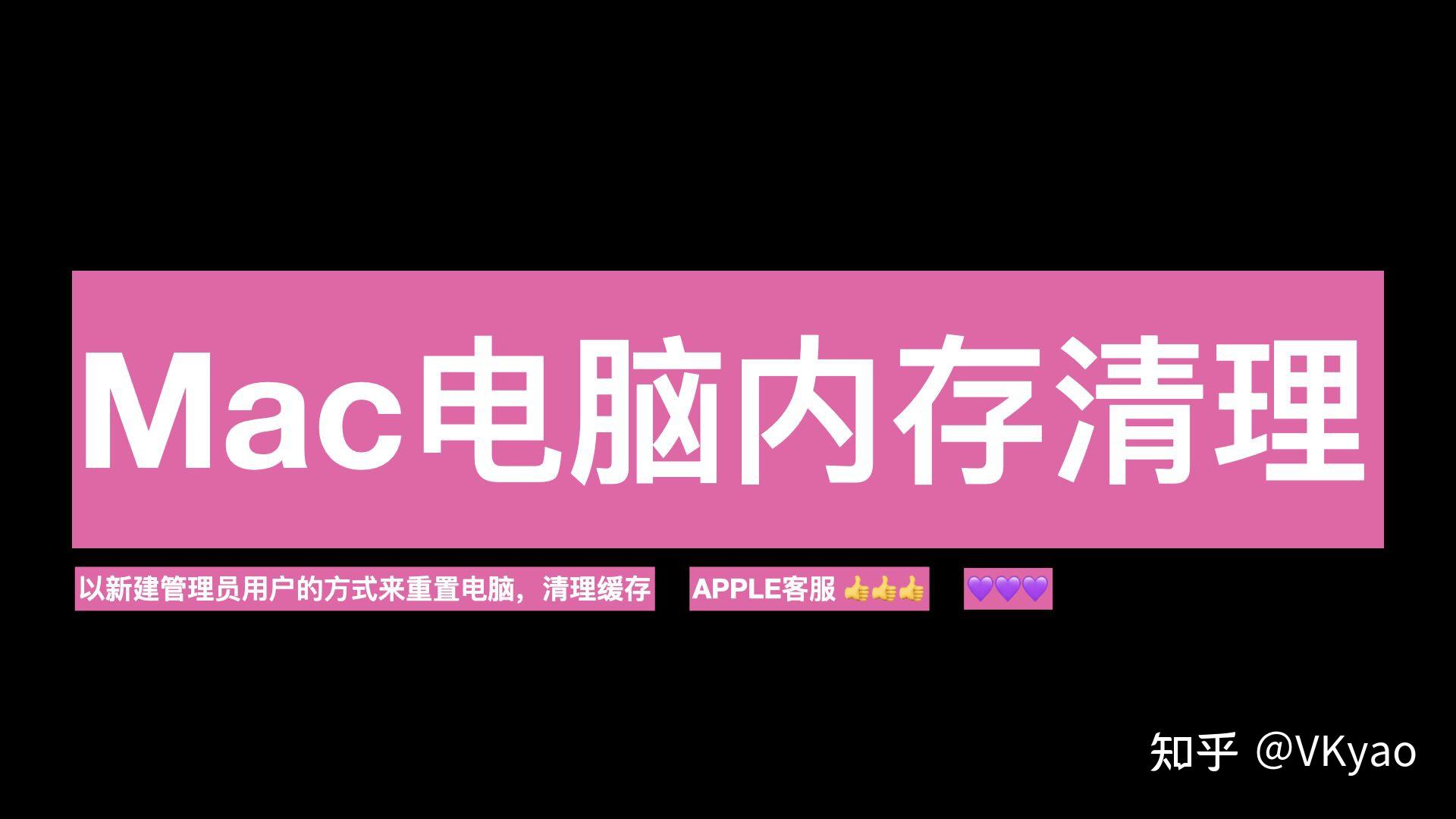 Mac电脑内存清理

以新建管理员用户的方式来重置电脑，清理缓存

APPLE客服 👍👍👍

💜💜💜

知乎 @VKyao